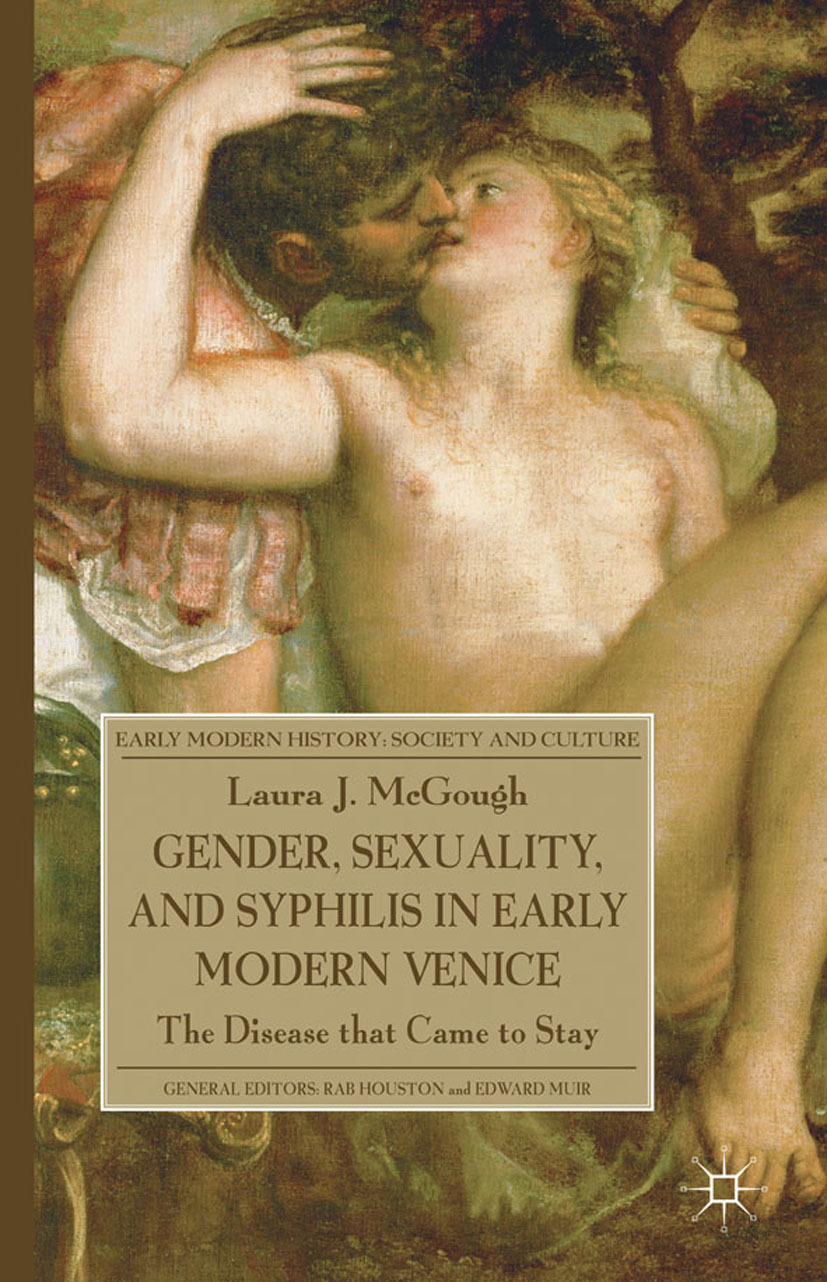 EARLY MODERN HISTORY: SOCIETY AND CULTURE

Laura J. McGough

GENDER, SEXUALITY, AND SYPHILIS IN EARLY MODERN VENICE

The Disease that Came to Stay

GENERAL EDITORS: RAB HOUSTON and EDWARD MUIR